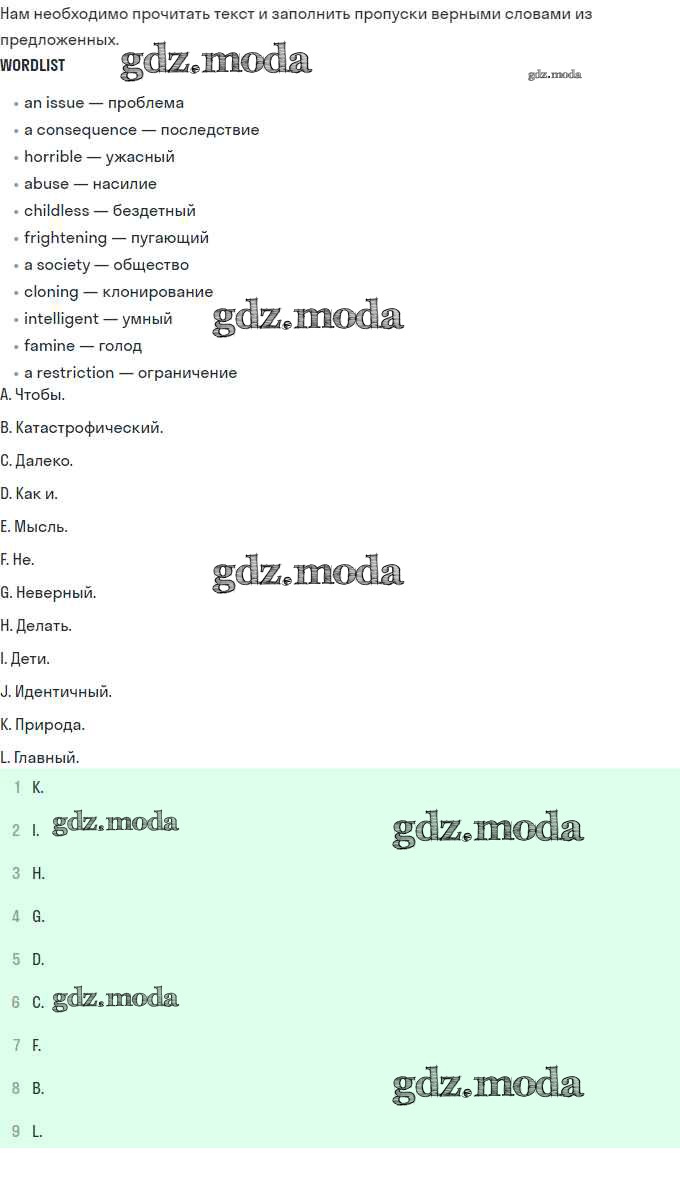 Нам необходимо прочитать текст и заполнить пропуски верными словами из предложенных.

WORDLIST

• an issue — проблема
• a consequence — последствие
• horrible — ужасный
• abuse — насилие
• childless — бездетный
• frightening — пугающий
• a society — общество
• cloning — клонирование
• intelligent — умный
• famine — голод
• a restriction — ограничение

A. Чтобы.

B. Катастрофический.

C. Далеко.

D. Как и.

E. Мысль.

F. Не.

G. Неверный.

H. Делать.

I. Дети.

J. Идентичный.

K. Природа.

L. Главный.

1 K.

2 I.

3 H.

4 G.

5 D.

6 C.

7 F.

8 B.

9 L.

gdz.moda